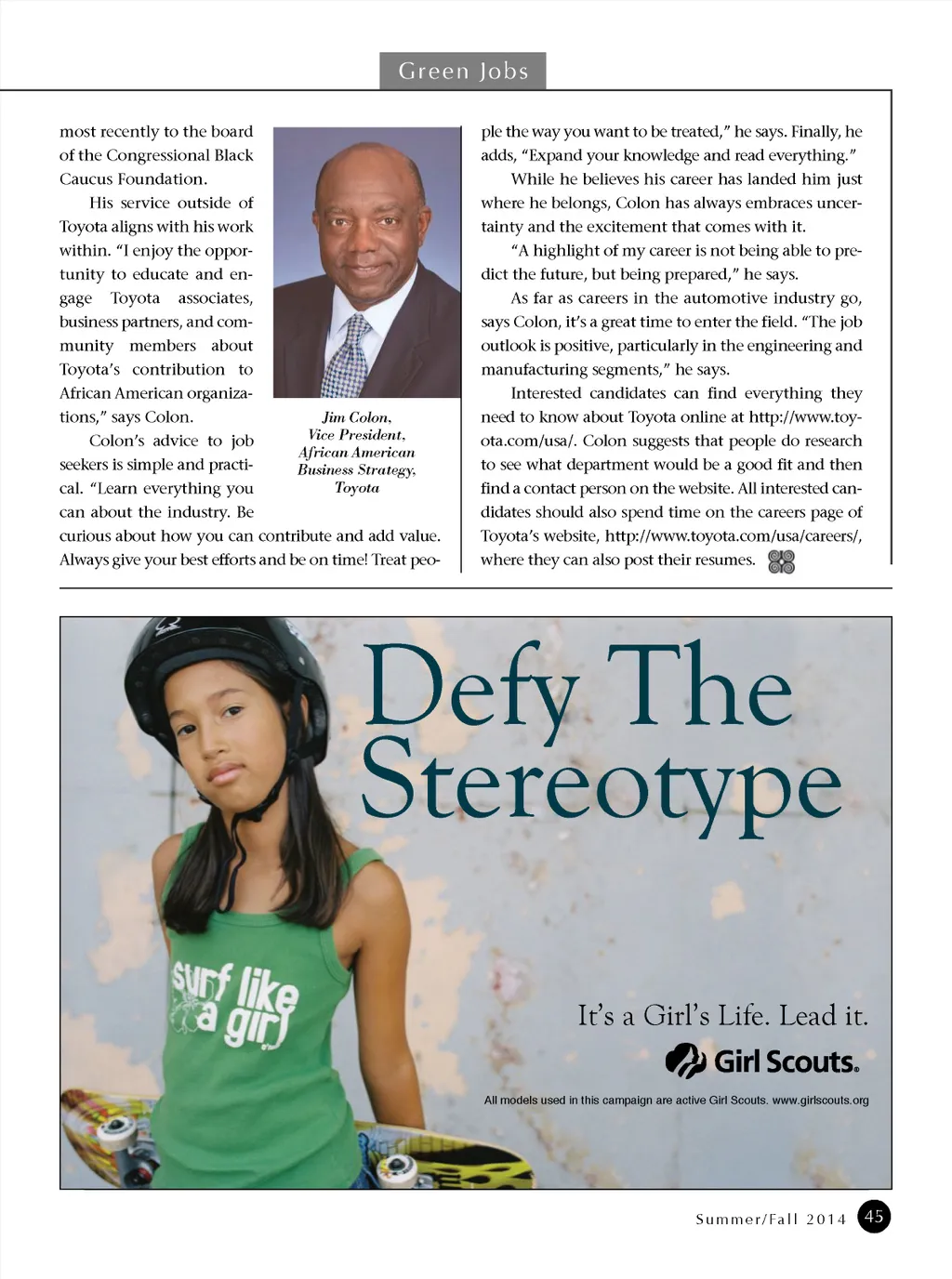 Green Jobs

most recently to the board of the Congressional Black Caucus Foundation.

His service outside of Toyota aligns with his work within. "I enjoy the opportunity to educate and engage Toyota associates, business partners, and community members about Toyota's contribution to African American organizations," says Colon.

Colon's advice to job seekers is simple and practical. "Learn everything you can about the industry. Be curious about how you can contribute and add value. Always give your best efforts and be on time! Treat people the way you want to be treated," he says. Finally, he adds, "Expand your knowledge and read everything."

Jim Colon,
Vice President,
African American
Business Strategy,
Toyota

While he believes his career has landed him just where he belongs, Colon has always embraces uncertainty and the excitement that comes with it.

"A highlight of my career is not being able to predict the future, but being prepared," he says.

As far as careers in the automotive industry go, says Colon, it's a great time to enter the field. "The job outlook is positive, particularly in the engineering and manufacturing segments," he says.

Interested candidates can find everything they need to know about Toyota online at http://www.toyota.com/usa/. Colon suggests that people do research to see what department would be a good fit and then find a contact person on the website. All interested candidates should also spend time on the careers page of Toyota's website, http://www.toyota.com/usa/careers/, where they can also post their resumes.

Defy The Stereotype

surf like a girl

It's a Girl's Life. Lead it.

Girl Scouts.

All models used in this campaign are active Girl Scouts. www.girlscouts.org

Summer/Fall 2014 45